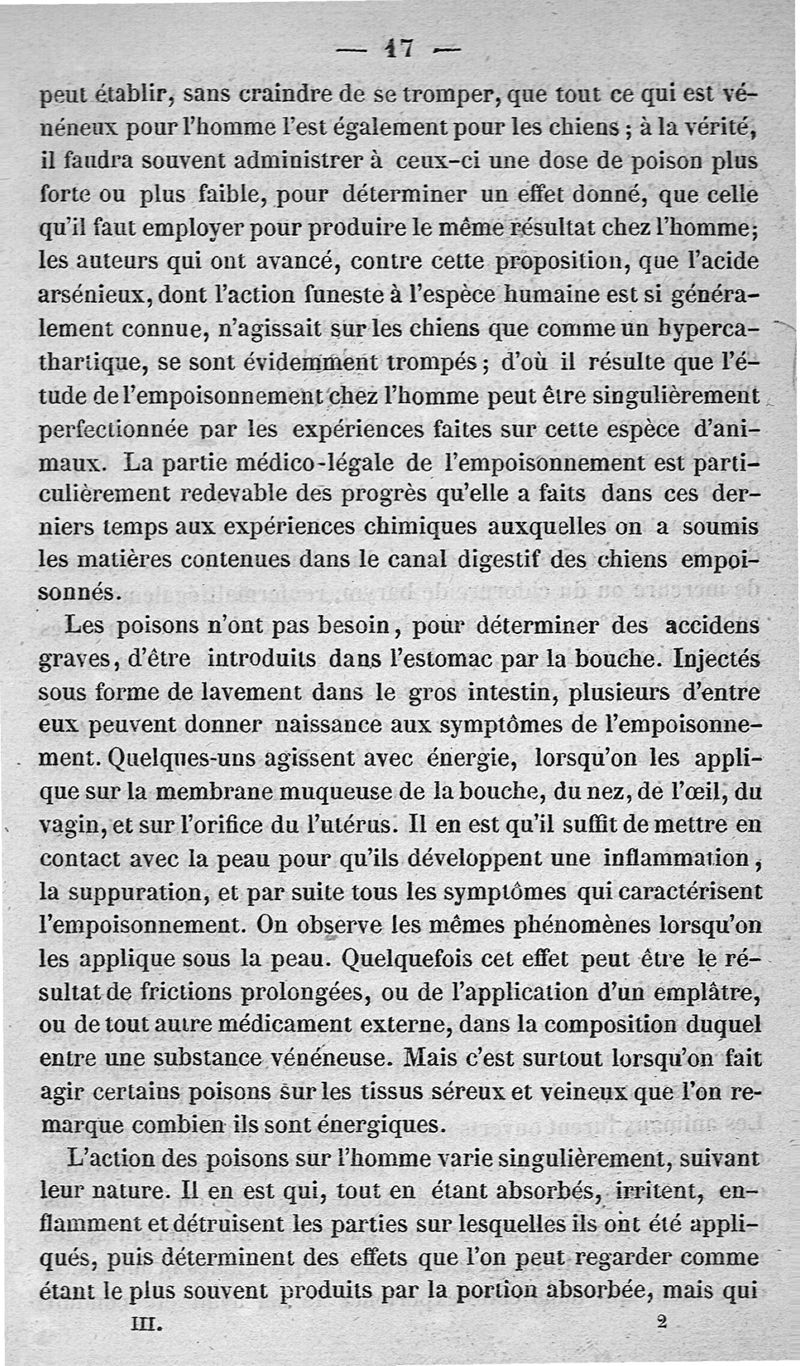 — 17 —

peut établir, sans craindre de se tromper, que tout ce qui est vénéneux pour l'homme l'est également pour les chiens ; à la vérité, il faudra souvent administrer à ceux-ci une dose de poison plus forte ou plus faible, pour déterminer un effet donné, que celle qu'il faut employer pour produire le même résultat chez l'homme; les auteurs qui ont avancé, contre cette proposition, que l'acide arsénieux, dont l'action funeste à l'espèce humaine est si généralement connue, n'agissait sur les chiens que comme un hypercathartique, se sont évidemment trompés ; d'où il résulte que l'étude de l'empoisonnement chez l'homme peut être singulièrement perfectionnée par les expériences faites sur cette espèce d'animaux. La partie médico-légale de l'empoisonnement est particulièrement redevable des progrès qu'elle a faits dans ces derniers temps aux expériences chimiques auxquelles on a soumis les matières contenues dans le canal digestif des chiens empoisonnés.

Les poisons n'ont pas besoin, pour déterminer des accidens graves, d'être introduits dans l'estomac par la bouche. Injectés sous forme de lavement dans le gros intestin, plusieurs d'entre eux peuvent donner naissance aux symptômes de l'empoisonnement. Quelques-uns agissent avec énergie, lorsqu'on les applique sur la membrane muqueuse de la bouche, du nez, de l'œil, du vagin, et sur l'orifice du l'utérus. Il en est qu'il suffit de mettre en contact avec la peau pour qu'ils développent une inflammation, la suppuration, et par suite tous les symptômes qui caractérisent l'empoisonnement. On observe les mêmes phénomènes lorsqu'on les applique sous la peau. Quelquefois cet effet peut être le résultat de frictions prolongées, ou de l'application d'un emplâtre, ou de tout autre médicament externe, dans la composition duquel entre une substance vénéneuse. Mais c'est surtout lorsqu'on fait agir certains poisons sur les tissus séreux et veineux que l'on remarque combien ils sont énergiques.

L'action des poisons sur l'homme varie singulièrement, suivant leur nature. Il en est qui, tout en étant absorbés, irritent, enflamment et détruisent les parties sur lesquelles ils ont été appliqués, puis déterminent des effets que l'on peut regarder comme étant le plus souvent produits par la portion absorbée, mais qui

III. 2